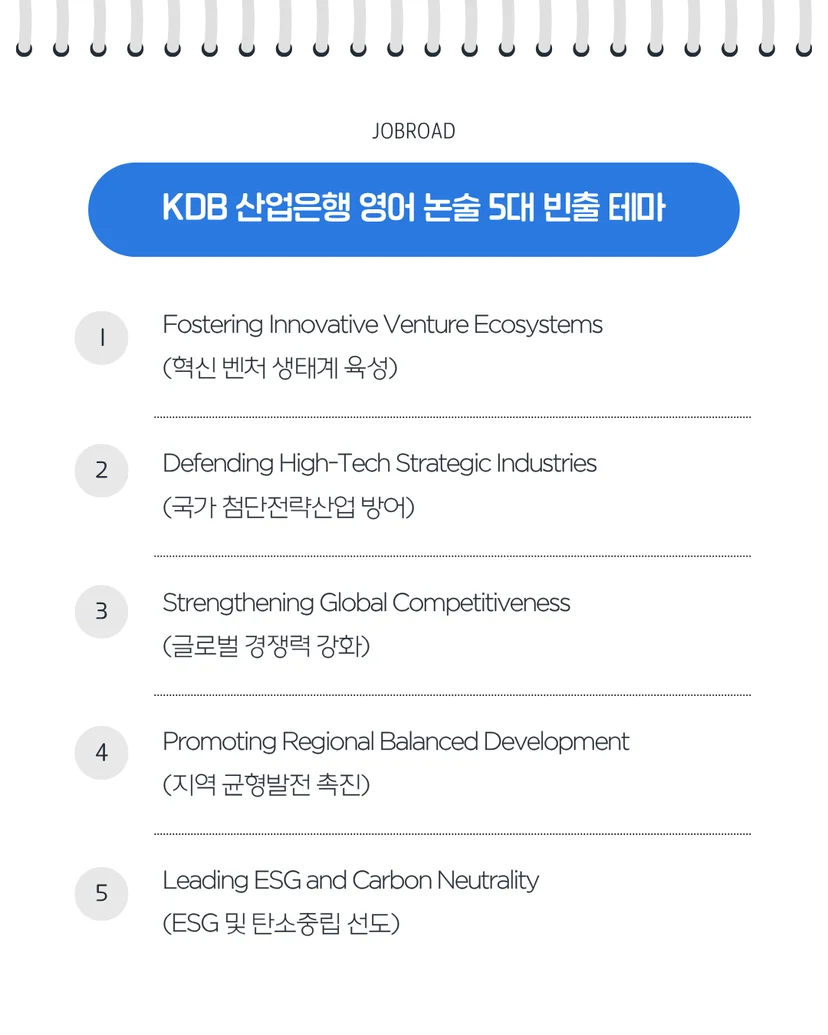 JOBROAD

KDB 산업은행 영어 논술 5대 빈출 테마

1
Fostering Innovative Venture Ecosystems
(혁신 벤처 생태계 육성)

2
Defending High-Tech Strategic Industries
(국가 첨단전략산업 방어)

3
Strengthening Global Competitiveness
(글로벌 경쟁력 강화)

4
Promoting Regional Balanced Development
(지역 균형발전 촉진)

5
Leading ESG and Carbon Neutrality
(ESG 및 탄소중립 선도)